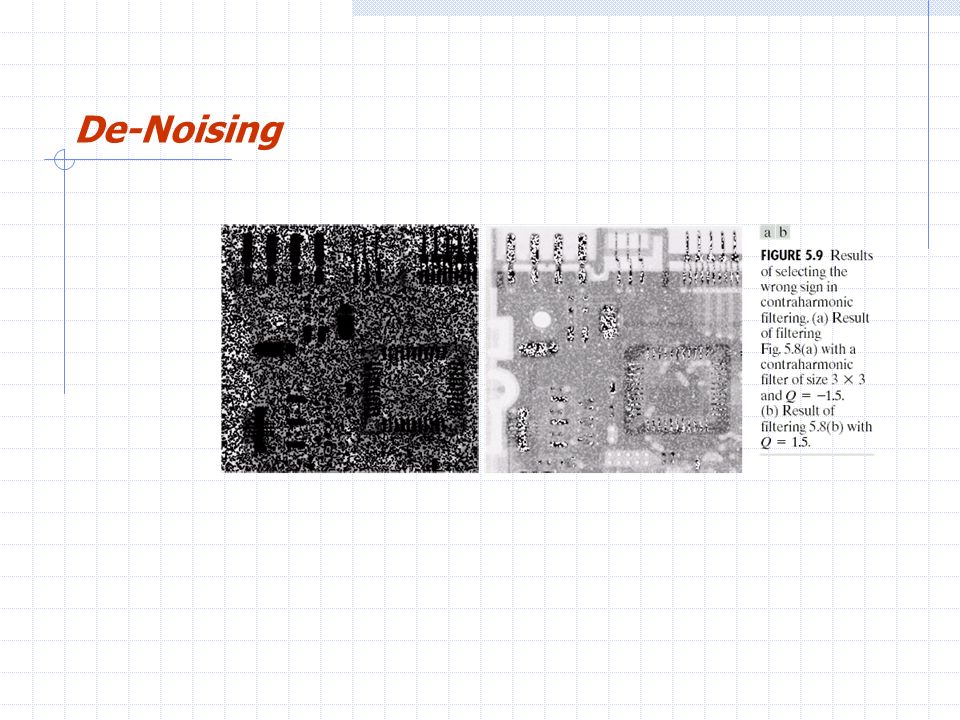 De-Noising

a b

FIGURE 5.9 Results of selecting the wrong sign in contraharmonic filtering. (a) Result of filtering Fig. 5.8(a) with a contraharmonic filter of size $3 \times 3$ and $Q = -1.5$. (b) Result of filtering 5.8(b) with $Q = 1.5$.